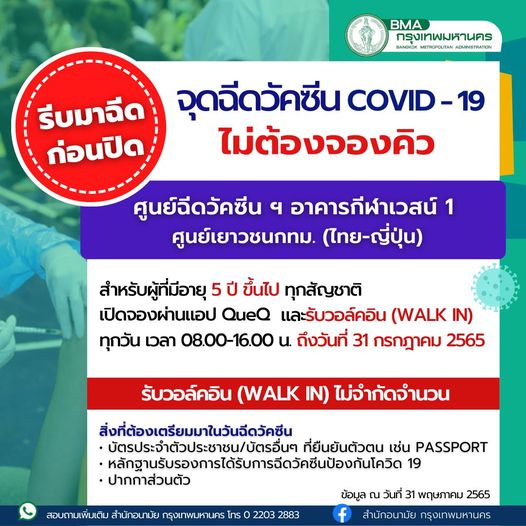 BMA
กรุงเทพมหานคร
BANGKOK METROPOLITAN ADMINISTRATION

รีบมาฉีด
ก่อนปิด

จุดฉีดวัคซีน COVID - 19
ไม่ต้องจองคิว

ศูนย์ฉีดวัคซีน ฯ อาคารกีฬาเวสน์ 1
ศูนย์เยาวชนกทม. (ไทย-ญี่ปุ่น)

สำหรับผู้ที่มีอายุ 5 ปี ขึ้นไป ทุกสัญชาติ
เปิดจองผ่านแอป QueQ และรับวอล์คอิน (WALK IN)
ทุกวัน เวลา 08.00-16.00 น. ถึงวันที่ 31 กรกฎาคม 2565

รับวอล์คอิน (WALK IN) ไม่จำกัดจำนวน

สิ่งที่ต้องเตรียมมาในวันฉีดวัคซีน
• บัตรประจำตัวประชาชน/บัตรอื่นๆ ที่ยืนยันตัวตน เช่น PASSPORT
• หลักฐานรับรองการได้รับการฉีดวัคซีนป้องกันโควิด 19
• ปากกาส่วนตัว

ข้อมูล ณ วันที่ 31 พฤษภาคม 2565

สอบถามเพิ่มเติม สำนักอนามัย กรุงเทพมหานคร โทร 0 2203 2883
สำนักอนามัย กรุงเทพมหานคร